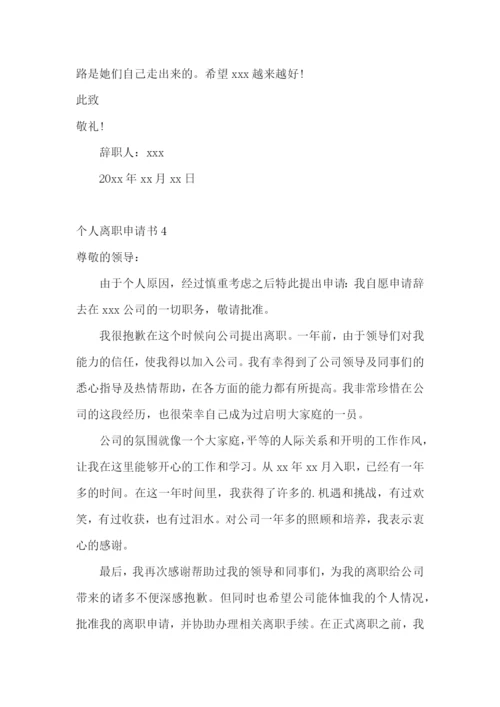 路是她们自己走出来的。希望 xxx 越来越好！

此致

敬礼！

辞职人：xxx

20xx 年 xx 月 xx 日

个人离职申请书 4

尊敬的领导：

由于个人原因，经过慎重考虑之后特此提出申请：我自愿申请辞去在 xxx 公司的一切职务，敬请批准。

我很抱歉在这个时候向公司提出离职。一年前，由于领导们对我能力的信任，使我得以加入公司。我有幸得到了公司领导及同事们的悉心指导及热情帮助，在各方面的能力都有所提高。我非常珍惜在公司的这段经历，也很荣幸自己成为过启明大家庭的一员。

公司的氛围就像一个大家庭，平等的人际关系和开明的工作作风，让我在这里能够开心的工作和学习。从 xx 年 xx 月入职，已经有一年多的时间。在这一年时间里，我获得了许多的.机遇和挑战，有过欢笑，有过收获，也有过泪水。对公司一年多的照顾和培养，我表示衷心的感谢。

最后，我再次感谢帮助过我的领导和同事们，为我的离职给公司带来的诸多不便深感抱歉。但同时也希望公司能体恤我的个人情况，批准我的离职申请，并协助办理相关离职手续。在正式离职之前，我